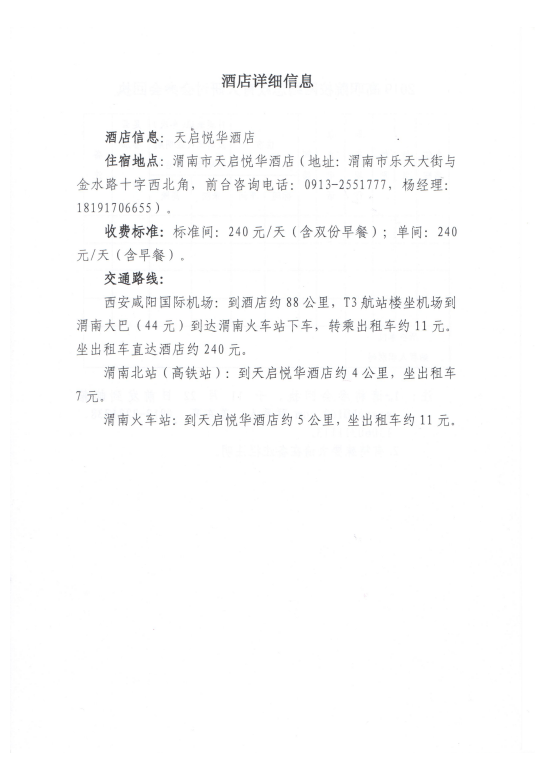 酒店详细信息

酒店信息：天启悦华酒店

住宿地点：渭南市天启悦华酒店（地址：渭南市乐天大街与金水路十字西北角，前台咨询电话：0913-2551777，杨经理：18191706655）。

收费标准：标准间：240元/天（含双份早餐）；单间：240元/天（含早餐）。

交通路线：

西安咸阳国际机场：到酒店约88公里，T3航站楼坐机场到渭南大巴（44元）到达渭南火车站下车，转乘出租车约11元。坐出租车直达酒店约240元。

渭南北站（高铁站）：到天启悦华酒店约4公里，坐出租车7元。

渭南火车站：到天启悦华酒店约5公里，坐出租车约11元。